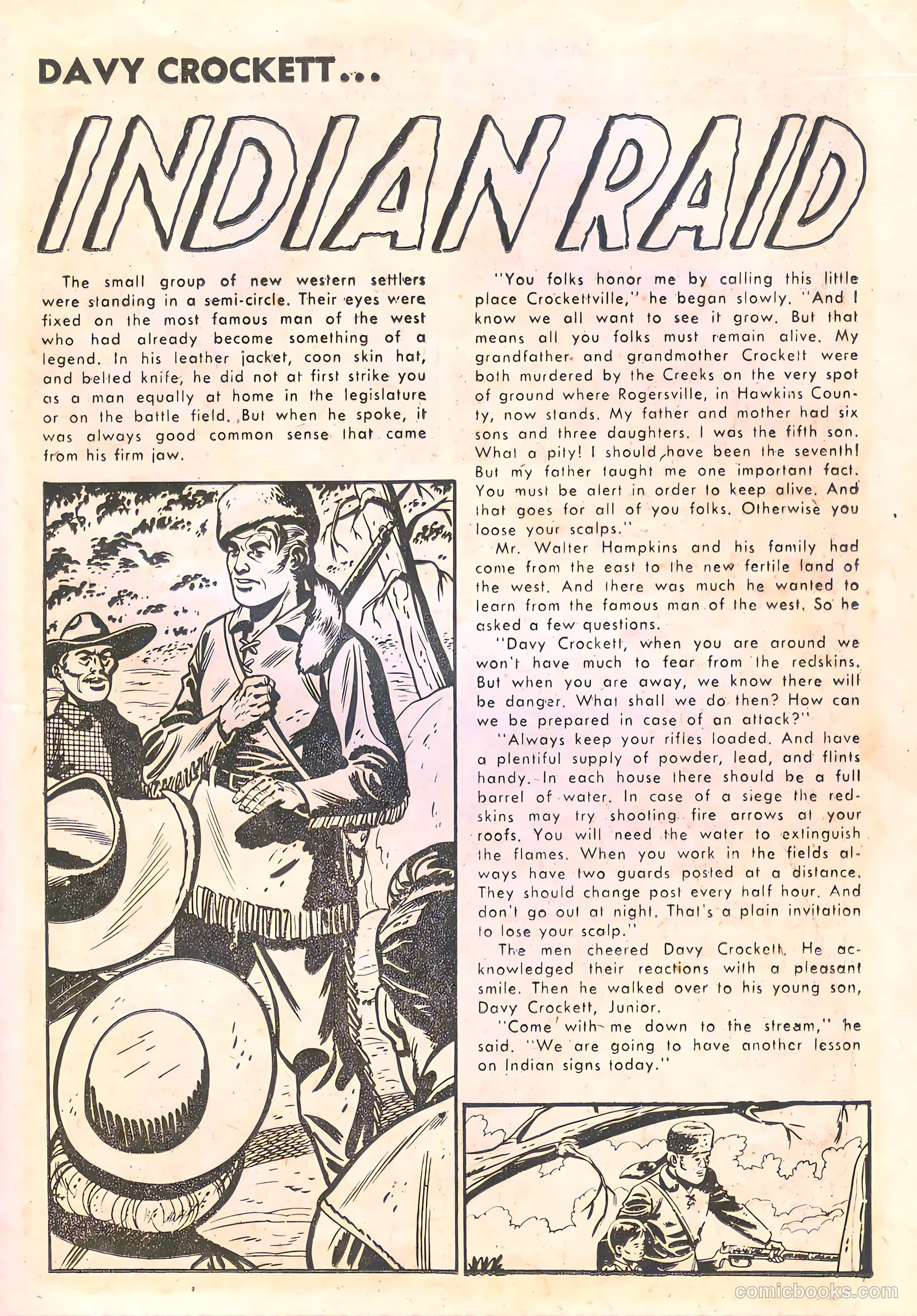 DAVY CROCKETT...

INDIAN RAID

The small group of new western settlers were standing in a semi-circle. Their eyes were fixed on the most famous man of the west who had already become something of a legend. In his leather jacket, coon skin hat, and belted knife, he did not at first strike you as a man equally at home in the legislature or on the battle field. But when he spoke, it was always good common sense that came from his firm jaw.

"You folks honor me by calling this little place Crockettville," he began slowly. "And I know we all want to see it grow. But that means all you folks must remain alive. My grandfather and grandmother Crockett were both murdered by the Creeks on the very spot of ground where Rogersville, in Hawkins County, now stands. My father and mother had six sons and three daughters. I was the fifth son. What a pity! I should have been the seventh! But my father taught me one important fact. You must be alert in order to keep alive. And that goes for all of you folks. Otherwise you loose your scalps."

Mr. Walter Hampkins and his family had come from the east to the new fertile land of the west. And there was much he wanted to learn from the famous man of the west. So he asked a few questions.

"Davy Crockett, when you are around we won't have much to fear from the redskins. But when you are away, we know there will be danger. What shall we do then? How can we be prepared in case of an attack?"

"Always keep your rifles loaded. And have a plentiful supply of powder, lead, and flints handy. In each house there should be a full barrel of water. In case of a siege the redskins may try shooting fire arrows at your roofs. You will need the water to extinguish the flames. When you work in the fields always have two guards posted at a distance. They should change post every half hour. And don't go out at night. That's a plain invitation to lose your scalp."

The men cheered Davy Crockett. He acknowledged their reactions with a pleasant smile. Then he walked over to his young son, Davy Crockett, Junior.

"Come with me down to the stream," he said. "We are going to have another lesson on Indian signs today."

comicbooks.com